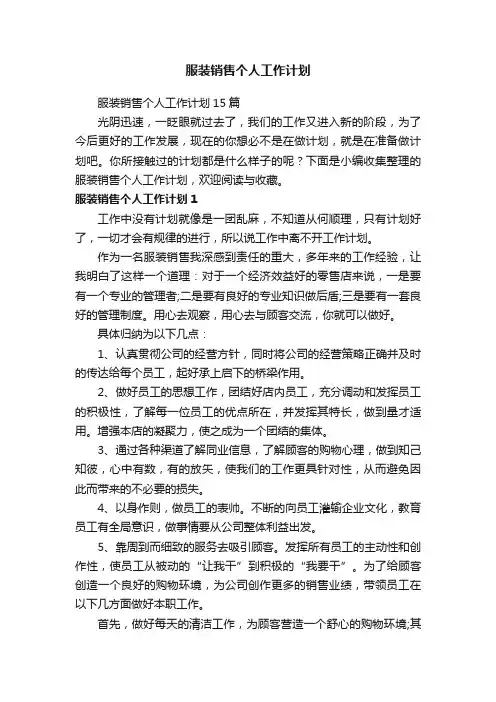 服装销售个人工作计划

服装销售个人工作计划15篇

光阴迅速，一眨眼就过去了，我们的工作又进入新的阶段，为了今后更好的工作发展，现在的你想必不是在做计划，就是在准备做计划吧。你所接触过的计划都是什么样子的呢？下面是小编收集整理的服装销售个人工作计划，欢迎阅读与收藏。

服装销售个人工作计划1

工作中没有计划就像是一团乱麻，不知道从何顺理，只有计划好了，一切才会有规律的进行，所以说工作中离不开工作计划。

作为一名服装销售我深感到责任的重大，多年来的工作经验，让我明白了这样一个道理：对于一个经济效益好的零售店来说，一是要有一个专业的管理者;二是要有良好的专业知识做后盾;三是要有一套良好的管理制度。用心去观察，用心去与顾客交流，你就可以做好。

具体归纳为以下几点：

1、认真贯彻公司的经营方针，同时将公司的经营策略正确并及时的传达给每个员工，起好承上启下的桥梁作用。

2、做好员工的思想工作，团结好店内员工，充分调动和发挥员工的积极性，了解每一位员工的优点所在，并发挥其特长，做到量才适用。增强本店的凝聚力，使之成为一个团结的集体。

3、通过各种渠道了解同业信息，了解顾客的购物心理，做到知己知彼，心中有数，有的放矢，使我们的工作更具针对性，从而避免因此而带来的不必要的损失。

4、以身作则，做员工的表帅。不断的向员工灌输企业文化，教育员工有全局意识，做事情要从公司整体利益出发。

5、靠周到而细致的服务去吸引顾客。发挥所有员工的主动性和创作性，使员工从被动的“让我干”到积极的“我要干”。为了给顾客创造一个良好的购物环境，为公司创作更多的销售业绩，带领员工在以下几方面做好本职工作。

首先，做好每天的清洁工作，为顾客营造一个舒心的购物环境;其